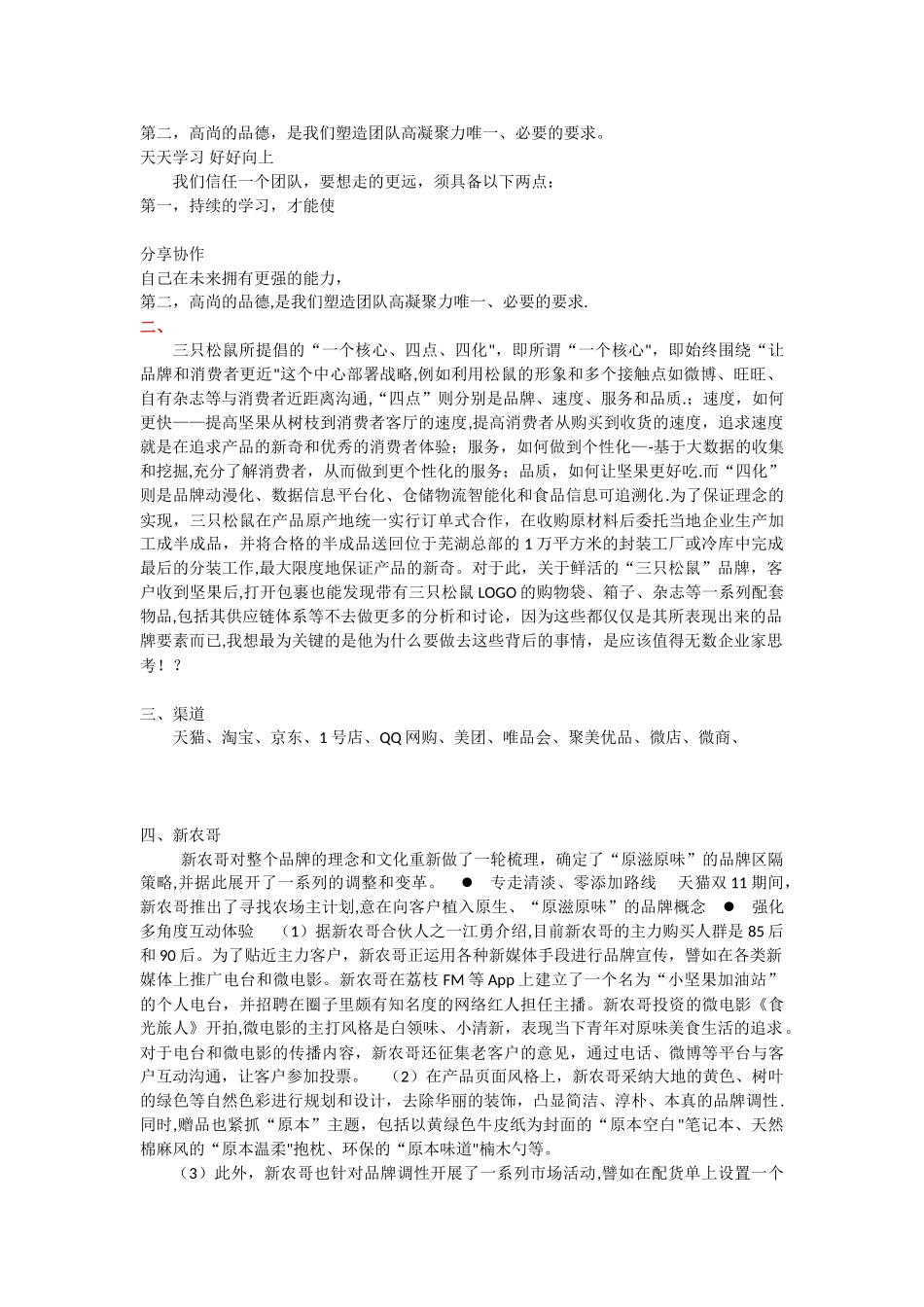 第二，高尚的品德，是我们塑造团队高凝聚力唯一、必要的要求。
天天学习 好好向上

我们信任一个团队，要想走的更远，须具备以下两点：
第一，持续的学习，才能使

分享协作
自己在未来拥有更强的能力，
第二，高尚的品德,是我们塑造团队高凝聚力唯一、必要的要求.
二、

三只松鼠所提倡的“一个核心、四点、四化"，即所谓“一个核心"，即始终围绕“让品牌和消费者更近"这个中心部署战略,例如利用松鼠的形象和多个接触点如微博、旺旺、自有杂志等与消费者近距离沟通,“四点”则分别是品牌、速度、服务和品质.；速度，如何更快——提高坚果从树枝到消费者客厅的速度,提高消费者从购买到收货的速度，追求速度就是在追求产品的新奇和优秀的消费者体验；服务，如何做到个性化—-基于大数据的收集和挖掘,充分了解消费者，从而做到更个性化的服务；品质，如何让坚果更好吃.而“四化”则是品牌动漫化、数据信息平台化、仓储物流智能化和食品信息可追溯化.为了保证理念的实现，三只松鼠在产品原产地统一实行订单式合作，在收购原材料后委托当地企业生产加工成半成品，并将合格的半成品送回位于芜湖总部的1万平方米的封装工厂或冷库中完成最后的分装工作,最大限度地保证产品的新奇。对于此，关于鲜活的“三只松鼠”品牌，客户收到坚果后,打开包裹也能发现带有三只松鼠LOGO的购物袋、箱子、杂志等一系列配套物品,包括其供应链体系等不去做更多的分析和讨论，因为这些都仅仅是其所表现出来的品牌要素而已,我想最为关键的是他为什么要做去这些背后的事情，是应该值得无数企业家思考！？

三、渠道
天猫、淘宝、京东、1号店、QQ网购、美团、唯品会、聚美优品、微店、微商、

四、新农哥
新农哥对整个品牌的理念和文化重新做了一轮梳理，确定了“原滋原味”的品牌区隔策略,并据此展开了一系列的调整和变革。 ● 专走清淡、零添加路线 天猫双11期间，新农哥推出了寻找农场主计划,意在向客户植入原生、“原滋原味”的品牌概念 ● 强化多角度互动体验 （1）据新农哥合伙人之一江勇介绍,目前新农哥的主力购买人群是85后和90后。为了贴近主力客户，新农哥正运用各种新媒体手段进行品牌宣传，譬如在各类新媒体上推广电台和微电影。新农哥在荔枝FM等App上建立了一个名为“小坚果加油站”的个人电台，并招聘在圈子里颇有知名度的网络红人担任主播。新农哥投资的微电影《食光旅人》开拍,微电影的主打风格是白领味、小清新，表现当下青年对原味美食生活的追求。对于电台和微电影的传播内容，新农哥还征集老客户的意见，通过电话、微博等平台与客户互动沟通，让客户参加投票。 （2）在产品页面风格上，新农哥采纳大地的黄色、树叶的绿色等自然色彩进行规划和设计，去除华丽的装饰，凸显简洁、淳朴、本真的品牌调性.同时,赠品也紧抓“原本”主题，包括以黄绿色牛皮纸为封面的“原本空白"笔记本、天然棉麻风的“原本温柔"抱枕、环保的“原本味道"楠木勺等。
（3）此外，新农哥也针对品牌调性开展了一系列市场活动,譬如在配货单上设置一个